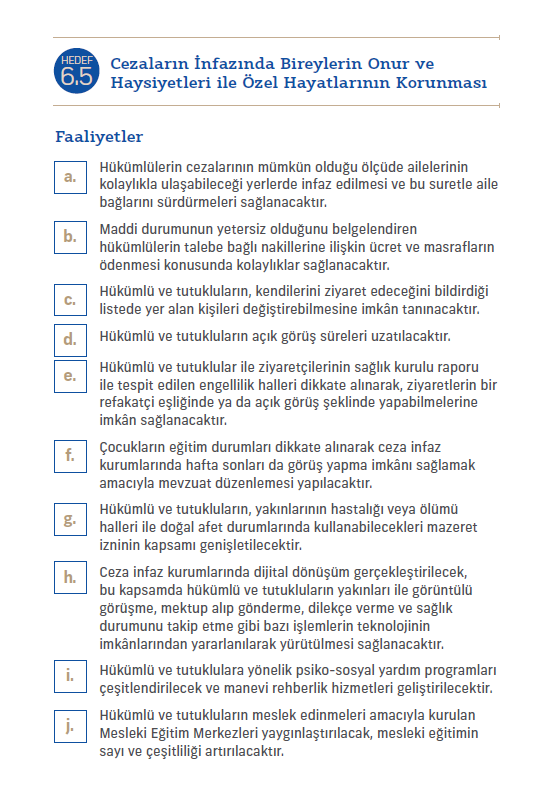 HEDEF 6.5

Cezaların İnfazında Bireylerin Onur ve Haysiyetleri ile Özel Hayatlarının Korunması

Faaliyetler

a. Hükümlülerin cezalarının mümkün olduğu ölçüde ailelerinin kolaylıkla ulaşabileceği yerlerde infaz edilmesi ve bu suretle aile bağlarını sürdürmeleri sağlanacaktır.

b. Maddi durumunun yetersiz olduğunu belgelendiren hükümlülerin talebe bağlı nakillerine ilişkin ücret ve masrafların ödenmesi konusunda kolaylıklar sağlanacaktır.

c. Hükümlü ve tutukluların, kendilerini ziyaret edeceğini bildirdiği listede yer alan kişileri değiştirebilmesine imkân tanınacaktır.

d. Hükümlü ve tutukluların açık görüş süreleri uzatılacaktır.

e. Hükümlü ve tutuklular ile ziyaretçilerinin sağlık kurulu raporu ile tespit edilen engellilik halleri dikkate alınarak, ziyaretlerin bir refakatçi eşliğinde ya da açık görüş şeklinde yapabilmelerine imkân sağlanacaktır.

f. Çocukların eğitim durumları dikkate alınarak ceza infaz kurumlarında hafta sonları da görüş yapma imkânı sağlamak amacıyla mevzuat düzenlemesi yapılacaktır.

g. Hükümlü ve tutukluların, yakınlarının hastalığı veya ölümü halleri ile doğal afet durumlarında kullanabilecekleri mazeret izninin kapsamı genişletilecektir.

h. Ceza infaz kurumlarında dijital dönüşüm gerçekleştirilecek, bu kapsamda hükümlü ve tutukluların yakınları ile görüntülü görüşme, mektup alıp gönderme, dilekçe verme ve sağlık durumunu takip etme gibi bazı işlemlerin teknolojinin imkânlarından yararlanılarak yürütülmesi sağlanacaktır.

i. Hükümlü ve tutuklulara yönelik psiko-sosyal yardım programları çeşitlendirilecek ve manevi rehberlik hizmetleri geliştirilecektir.

j. Hükümlü ve tutukluların meslek edinmeleri amacıyla kurulan Mesleki Eğitim Merkezleri yaygınlaştırılacak, mesleki eğitimin sayı ve çeşitliliği artırılacaktır.